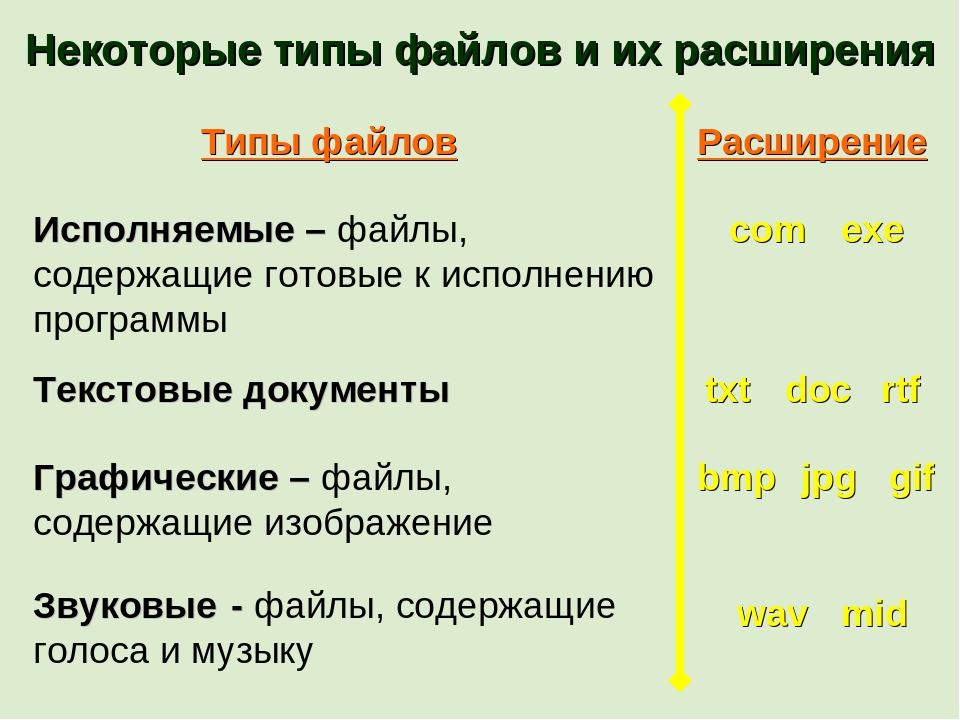 Некоторые типы файлов и их расширения

| Типы файлов | Расширение |
|---|---|
| Исполняемые – файлы, содержащие готовые к исполнению программы | com exe |
| Текстовые документы | txt doc rtf |
| Графические – файлы, содержащие изображение | bmp jpg gif |
| Звуковые - файлы, содержащие голоса и музыку | wav mid |